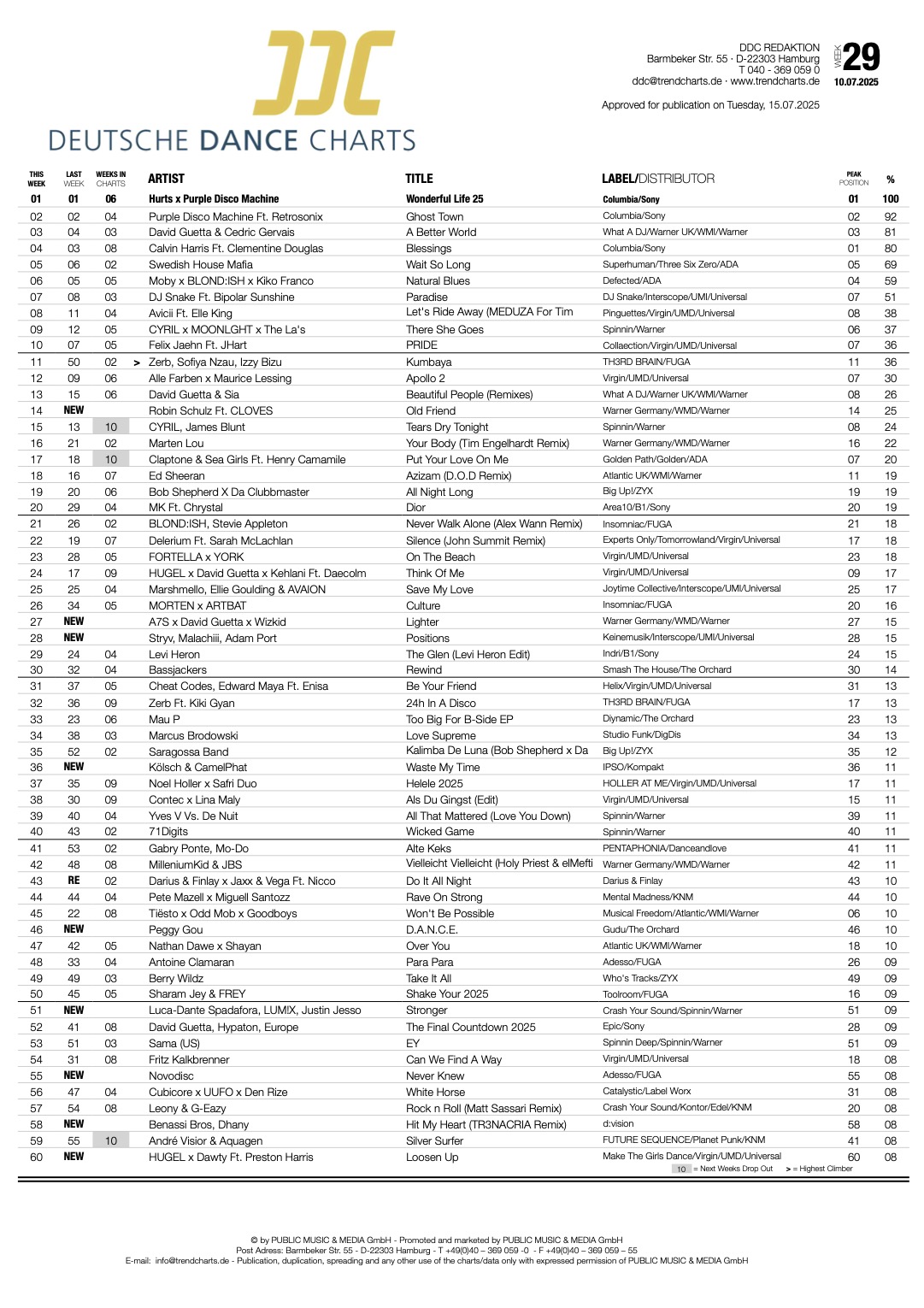 DDC

DEUTSCHE DANCE CHARTS

DDC REDAKTION
Barmbeker Str. 55 · D-22303 Hamburg
T 040 - 369 059 0
ddc@trendcharts.de · www.trendcharts.de

WEEK 29
10.07.2025

Approved for publication on Tuesday, 15.07.2025

| THIS WEEK | LAST WEEK | WEEKS IN CHARTS | | ARTIST | TITLE | LABEL/DISTRIBUTOR | PEAK POSITION | % |
|---|---|---|---|---|---|---|---|---|
| 01 | 01 | 06 | | Hurts x Purple Disco Machine | Wonderful Life 25 | Columbia/Sony | 01 | 100 |
| 02 | 02 | 04 | | Purple Disco Machine Ft. Retrosonix | Ghost Town | Columbia/Sony | 02 | 92 |
| 03 | 04 | 03 | | David Guetta & Cedric Gervais | A Better World | What A DJ/Warner UK/WMI/Warner | 03 | 81 |
| 04 | 03 | 08 | | Calvin Harris Ft. Clementine Douglas | Blessings | Columbia/Sony | 01 | 80 |
| 05 | 06 | 02 | | Swedish House Mafia | Wait So Long | Superhuman/Three Six Zero/ADA | 05 | 69 |
| 06 | 05 | 05 | | Moby x BLOND:ISH x Kiko Franco | Natural Blues | Defected/ADA | 04 | 59 |
| 07 | 08 | 03 | | DJ Snake Ft. Bipolar Sunshine | Paradise | DJ Snake/Interscope/UMI/Universal | 07 | 51 |
| 08 | 11 | 04 | | Avicii Ft. Elle King | Let's Ride Away (MEDUZA For Tim | Pinguettes/Virgin/UMD/Universal | 08 | 38 |
| 09 | 12 | 05 | | CYRIL x MOONLGHT x The La's | There She Goes | Spinnin/Warner | 06 | 37 |
| 10 | 07 | 05 | | Felix Jaehn Ft. JHart | PRIDE | Collaection/Virgin/UMD/Universal | 07 | 36 |
| 11 | 50 | 02 | > | Zerb, Sofiya Nzau, Izzy Bizu | Kumbaya | TH3RD BRAIN/FUGA | 11 | 36 |
| 12 | 09 | 06 | | Alle Farben x Maurice Lessing | Apollo 2 | Virgin/UMD/Universal | 07 | 30 |
| 13 | 15 | 06 | | David Guetta & Sia | Beautiful People (Remixes) | What A DJ/Warner UK/WMI/Warner | 08 | 26 |
| 14 | NEW | | | Robin Schulz Ft. CLOVES | Old Friend | Warner Germany/WMD/Warner | 14 | 25 |
| 15 | 13 | 10 | | CYRIL, James Blunt | Tears Dry Tonight | Spinnin/Warner | 08 | 24 |
| 16 | 21 | 02 | | Marten Lou | Your Body (Tim Engelhardt Remix) | Warner Germany/WMD/Warner | 16 | 22 |
| 17 | 18 | 10 | | Claptone & Sea Girls Ft. Henry Camamile | Put Your Love On Me | Golden Path/Golden/ADA | 07 | 20 |
| 18 | 16 | 07 | | Ed Sheeran | Azizam (D.O.D Remix) | Atlantic UK/WMI/Warner | 11 | 19 |
| 19 | 20 | 06 | | Bob Shepherd X Da Clubbmaster | All Night Long | Big Up!/ZYX | 19 | 19 |
| 20 | 29 | 04 | | MK Ft. Chrystal | Dior | Area10/B1/Sony | 20 | 19 |
| 21 | 26 | 02 | | BLOND:ISH, Stevie Appleton | Never Walk Alone (Alex Wann Remix) | Insomniac/FUGA | 21 | 18 |
| 22 | 19 | 07 | | Delerium Ft. Sarah McLachlan | Silence (John Summit Remix) | Experts Only/Tomorrowland/Virgin/Universal | 17 | 18 |
| 23 | 28 | 05 | | FORTELLA x YORK | On The Beach | Virgin/UMD/Universal | 23 | 18 |
| 24 | 17 | 09 | | HUGEL x David Guetta x Kehlani Ft. Daecolm | Think Of Me | Virgin/UMD/Universal | 09 | 17 |
| 25 | 25 | 04 | | Marshmello, Ellie Goulding & AVAION | Save My Love | Joytime Collective/Interscope/UMI/Universal | 25 | 17 |
| 26 | 34 | 05 | | MORTEN x ARTBAT | Culture | Insomniac/FUGA | 20 | 16 |
| 27 | NEW | | | A7S x David Guetta x Wizkid | Lighter | Warner Germany/WMD/Warner | 27 | 15 |
| 28 | NEW | | | Stryv, Malachiii, Adam Port | Positions | Keinemusik/Interscope/UMI/Universal | 28 | 15 |
| 29 | 24 | 04 | | Levi Heron | The Glen (Levi Heron Edit) | Indri/B1/Sony | 24 | 15 |
| 30 | 32 | 04 | | Bassjackers | Rewind | Smash The House/The Orchard | 30 | 14 |
| 31 | 37 | 05 | | Cheat Codes, Edward Maya Ft. Enisa | Be Your Friend | Helix/Virgin/UMD/Universal | 31 | 13 |
| 32 | 36 | 09 | | Zerb Ft. Kiki Gyan | 24h In A Disco | TH3RD BRAIN/FUGA | 17 | 13 |
| 33 | 23 | 06 | | Mau P | Too Big For B-Side EP | Diynamic/The Orchard | 23 | 13 |
| 34 | 38 | 03 | | Marcus Brodowski | Love Supreme | Studio Funk/DigDis | 34 | 13 |
| 35 | 52 | 02 | | Saragossa Band | Kalimba De Luna (Bob Shepherd x Da | Big Up!/ZYX | 35 | 12 |
| 36 | NEW | | | Kölsch & CamelPhat | Waste My Time | IPSO/Kompakt | 36 | 11 |
| 37 | 35 | 09 | | Noel Holler x Safri Duo | Helele 2025 | HOLLER AT ME/Virgin/UMD/Universal | 17 | 11 |
| 38 | 30 | 09 | | Contec x Lina Maly | Als Du Gingst (Edit) | Virgin/UMD/Universal | 15 | 11 |
| 39 | 40 | 04 | | Yves V Vs. De Nuit | All That Mattered (Love You Down) | Spinnin/Warner | 39 | 11 |
| 40 | 43 | 02 | | 71Digits | Wicked Game | Spinnin/Warner | 40 | 11 |
| 41 | 53 | 02 | | Gabry Ponte, Mo-Do | Alte Keks | PENTAPHONIA/Danceandlove | 41 | 11 |
| 42 | 48 | 08 | | MilleniumKid & JBS | Vielleicht Vielleicht (Holy Priest & elMefti | Warner Germany/WMD/Warner | 42 | 11 |
| 43 | RE | 02 | | Darius & Finlay x Jaxx & Vega Ft. Nicco | Do It All Night | Darius & Finlay | 43 | 10 |
| 44 | 44 | 04 | | Pete Mazell x Miguell Santozz | Rave On Strong | Mental Madness/KNM | 44 | 10 |
| 45 | 22 | 08 | | Tiësto x Odd Mob x Goodboys | Won't Be Possible | Musical Freedom/Atlantic/WMI/Warner | 06 | 10 |
| 46 | NEW | | | Peggy Gou | D.A.N.C.E. | Gudu/The Orchard | 46 | 10 |
| 47 | 42 | 05 | | Nathan Dawe x Shayan | Over You | Atlantic UK/WMI/Warner | 18 | 10 |
| 48 | 33 | 04 | | Antoine Clamaran | Para Para | Adesso/FUGA | 26 | 09 |
| 49 | 49 | 03 | | Berry Wildz | Take It All | Who's Tracks/ZYX | 49 | 09 |
| 50 | 45 | 05 | | Sharam Jey & FREY | Shake Your 2025 | Toolroom/FUGA | 16 | 09 |
| 51 | NEW | | | Luca-Dante Spadafora, LUMIX, Justin Jesso | Stronger | Crash Your Sound/Spinnin/Warner | 51 | 09 |
| 52 | 41 | 08 | | David Guetta, Hypaton, Europe | The Final Countdown 2025 | Epic/Sony | 28 | 09 |
| 53 | 51 | 03 | | Sama (US) | EY | Spinnin Deep/Spinnin/Warner | 51 | 09 |
| 54 | 31 | 08 | | Fritz Kalkbrenner | Can We Find A Way | Virgin/UMD/Universal | 18 | 08 |
| 55 | NEW | | | Novodisc | Never Knew | Adesso/FUGA | 55 | 08 |
| 56 | 47 | 04 | | Cubicore x UUFO x Den Rize | White Horse | Catalystic/Label Worx | 31 | 08 |
| 57 | 54 | 08 | | Leony & G-Eazy | Rock n Roll (Matt Sassari Remix) | Crash Your Sound/Kontor/Edel/KNM | 20 | 08 |
| 58 | NEW | | | Benassi Bros, Dhany | Hit My Heart (TR3NACRIA Remix) | d:vision | 58 | 08 |
| 59 | 55 | 10 | | André Visior & Aquagen | Silver Surfer | FUTURE SEQUENCE/Planet Punk/KNM | 41 | 08 |
| 60 | NEW | | | HUGEL x Dawty Ft. Preston Harris | Loosen Up | Make The Girls Dance/Virgin/UMD/Universal | 60 | 08 |

10 = Next Weeks Drop Out > = Highest Climber

© by PUBLIC MUSIC & MEDIA GmbH - Promoted and marketed by PUBLIC MUSIC & MEDIA GmbH
Post Adress: Barmbeker Str. 55 - D-22303 Hamburg - T +49(0)40 – 369 059 -0 - F +49(0)40 – 369 059 – 55
E-mail: info@trendcharts.de - Publication, duplication, spreading and any other use of the charts/data only with expressed permission of PUBLIC MUSIC & MEDIA GmbH